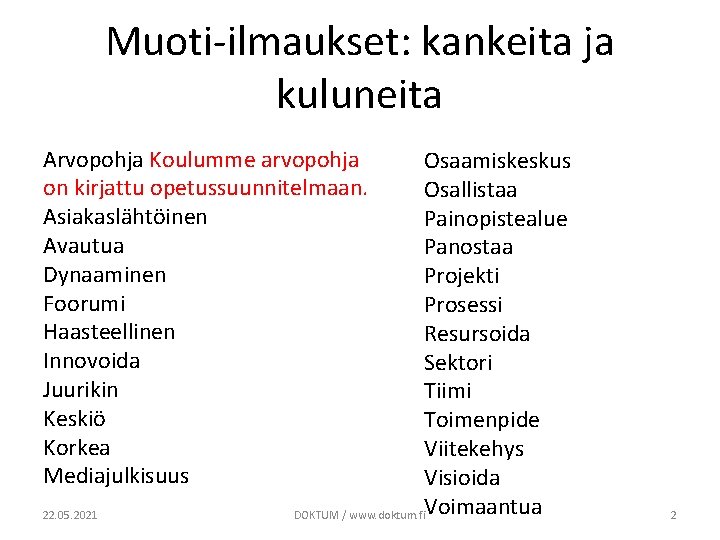 Muoti-ilmaukset: kankeita ja kuluneita

Arvopohja Koulumme arvopohja on kirjattu opetussuunnitelmaan.
Asiakaslähtöinen
Avautua
Dynaaminen
Foorumi
Haasteellinen
Innovoida
Juurikin
Keskiö
Korkea
Mediajulkisuus

Osaamiskeskus
Osallistaa
Painopistealue
Panostaa
Projekti
Prosessi
Resursoida
Sektori
Tiimi
Toimenpide
Viitekehys
Visioida
Voimaantua

22.05.2021 DOKTUM / www.doktum.fi 2